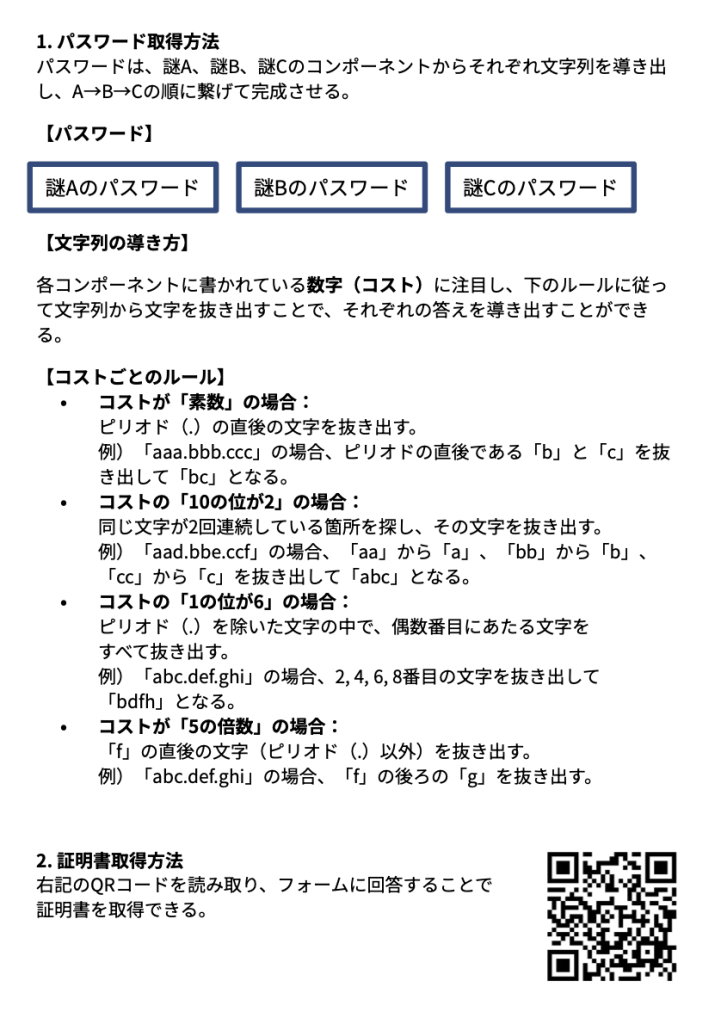 1. パスワード取得方法
パスワードは、謎A、謎B、謎Cのコンポーネントからそれぞれ文字列を導き出し、A→B→Cの順に繋げて完成させる。

【パスワード】

謎Aのパスワード

謎Bのパスワード

謎Cのパスワード

【文字列の導き方】

各コンポーネントに書かれている数字（コスト）に注目し、下のルールに従って文字列から文字を抜き出すことで、それぞれの答えを導き出すことができる。

【コストごとのルール】
• コストが「素数」の場合：
ピリオド（.）の直後の文字を抜き出す。
例）「aaa.bbb.ccc」の場合、ピリオドの直後である「b」と「c」を抜き出して「bc」となる。
• コストの「10の位が2」の場合：
同じ文字が2回連続している箇所を探し、その文字を抜き出す。
例）「aad.bbe.ccf」の場合、「aa」から「a」、「bb」から「b」、「cc」から「c」を抜き出して「abc」となる。
• コストの「1の位が6」の場合：
ピリオド（.）を除いた文字の中で、偶数番目にあたる文字をすべて抜き出す。
例）「abc.def.ghi」の場合、2, 4, 6, 8番目の文字を抜き出して「bdfh」となる。
• コストが「5の倍数」の場合：
「f」の直後の文字（ピリオド（.）以外）を抜き出す。
例）「abc.def.ghi」の場合、「f」の後ろの「g」を抜き出す。

2. 証明書取得方法
右記のQRコードを読み取り、フォームに回答することで証明書を取得できる。